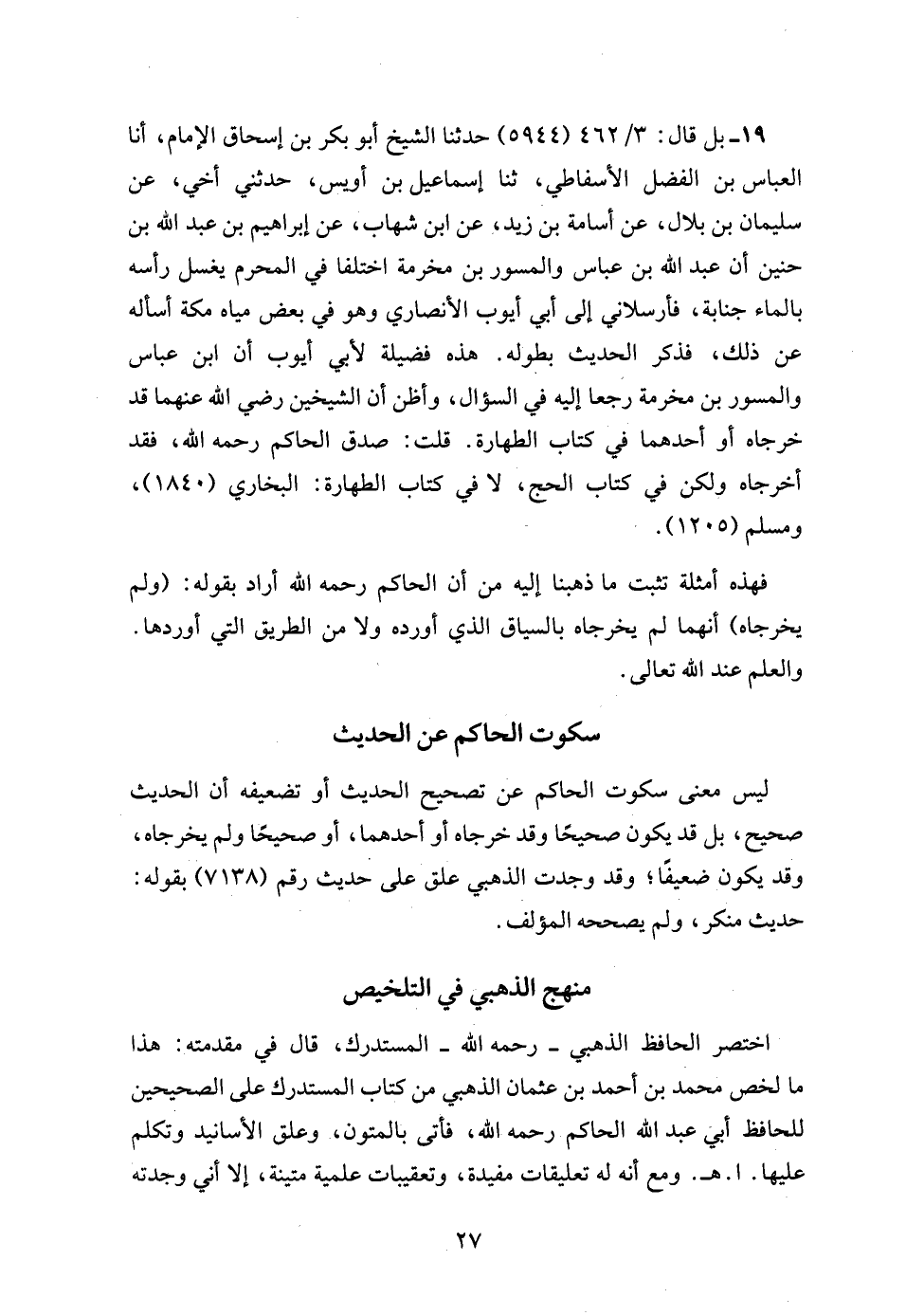 ١٩ـ بل قال: ٣/ ٤٦٢ (٥٩٤٤) حدثنا الشيخ أبو بكر بن إسحاق الإمام، أنا العباس بن الفضل الأسفاطي، ثنا إسماعيل بن أويس، حدثني أخي، عن سليمان بن بلال، عن أسامة بن زيد، عن ابن شهاب، عن إبراهيم بن عبد الله بن حنين أن عبد الله بن عباس والمسور بن مخرمة اختلفا في المحرم يغسل رأسه بالماء جنابة، فأرسلاني إلى أبي أيوب الأنصاري وهو في بعض مياه مكة أسأله عن ذلك، فذكر الحديث بطوله. هذه فضيلة لأبي أيوب أن ابن عباس والمسور بن مخرمة رجعا إليه في السؤال، وأظن أن الشيخين رضي الله عنهما قد خرجاه أو أحدهما في كتاب الطهارة. قلت: صدق الحاكم رحمه الله، فقد أخرجاه ولكن في كتاب الحج، لا في كتاب الطهارة: البخاري (١٨٤٠)، ومسلم (١٢٠٥).

فهذه أمثلة تثبت ما ذهبنا إليه من أن الحاكم رحمه الله أراد بقوله: (ولم يخرجاه) أنهما لم يخرجاه بالسياق الذي أورده ولا من الطريق التي أوردها. والعلم عند الله تعالى.

سكوت الحاكم عن الحديث

ليس معنى سكوت الحاكم عن تصحيح الحديث أو تضعيفه أن الحديث صحيح، بل قد يكون صحيحًا وقد خرجاه أو أحدهما، أو صحيحًا ولم يخرجاه، وقد يكون ضعيفًا؛ وقد وجدت الذهبي علق على حديث رقم (٧١٣٨) بقوله: حديث منكر، ولم يصححه المؤلف.

منهج الذهبي في التلخيص

اختصر الحافظ الذهبي ـ رحمه الله ـ المستدرك، قال في مقدمته: هذا ما لخص محمد بن أحمد بن عثمان الذهبي من كتاب المستدرك على الصحيحين للحافظ أبي عبد الله الحاكم رحمه الله، فأتى بالمتون، وعلق الأسانيد وتكلم عليها. ا.هـ. ومع أنه له تعليقات مفيدة، وتعقيبات علمية متينة، إلا أني وجدته

٢٧